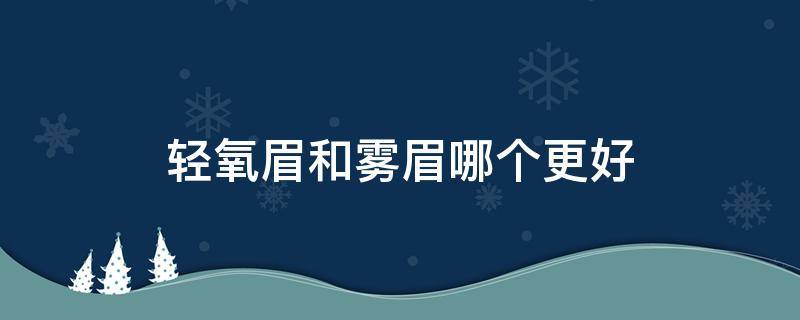 轻氧眉和雾眉哪个更好